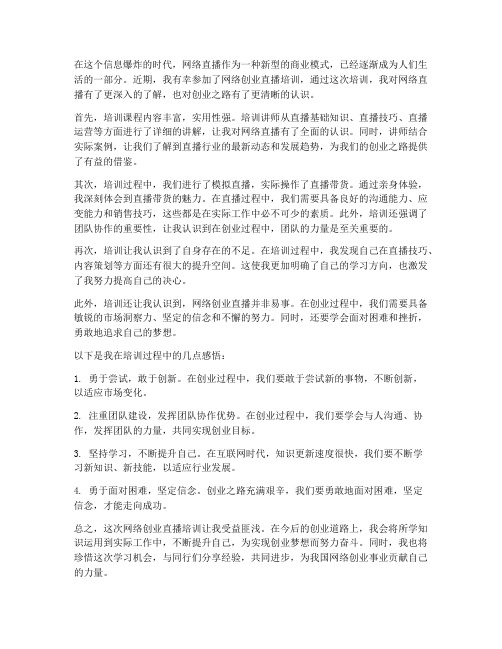 在这个信息爆炸的时代，网络直播作为一种新型的商业模式，已经逐渐成为人们生活的一部分。近期，我有幸参加了网络创业直播培训，通过这次培训，我对网络直播有了更深入的了解，也对创业之路有了更清晰的认识。

首先，培训课程内容丰富，实用性强。培训讲师从直播基础知识、直播技巧、直播运营等方面进行了详细的讲解，让我对网络直播有了全面的认识。同时，讲师结合实际案例，让我们了解到直播行业的最新动态和发展趋势，为我们的创业之路提供了有益的借鉴。

其次，培训过程中，我们进行了模拟直播，实际操作了直播带货。通过亲身体验，我深刻体会到直播带货的魅力。在直播过程中，我们需要具备良好的沟通能力、应变能力和销售技巧，这些都是在实际工作中必不可少的素质。此外，培训还强调了团队协作的重要性，让我认识到在创业过程中，团队的力量是至关重要的。

再次，培训让我认识到了自身存在的不足。在培训过程中，我发现自己在直播技巧、内容策划等方面还有很大的提升空间。这使我更加明确了自己的学习方向，也激发了我努力提高自己的决心。

此外，培训还让我认识到，网络创业直播并非易事。在创业过程中，我们需要具备敏锐的市场洞察力、坚定的信念和不懈的努力。同时，还要学会面对困难和挫折，勇敢地追求自己的梦想。

以下是我在培训过程中的几点感悟：

1. 勇于尝试，敢于创新。在创业过程中，我们要敢于尝试新的事物，不断创新，以适应市场变化。

2. 注重团队建设，发挥团队协作优势。在创业过程中，我们要学会与人沟通、协作，发挥团队的力量，共同实现创业目标。

3. 坚持学习，不断提升自己。在互联网时代，知识更新速度很快，我们要不断学习新知识、新技能，以适应行业发展。

4. 勇于面对困难，坚定信念。创业之路充满艰辛，我们要勇敢地面对困难，坚定信念，才能走向成功。

总之，这次网络创业直播培训让我受益匪浅。在今后的创业道路上，我会将所学知识运用到实际工作中，不断提升自己，为实现创业梦想而努力奋斗。同时，我也将珍惜这次学习机会，与同行们分享经验，共同进步，为我国网络创业事业贡献自己的力量。